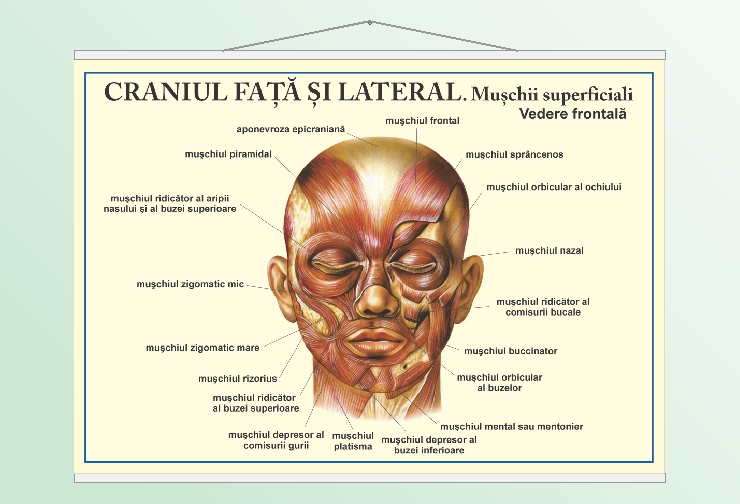 CRANIUL FAȚĂ ȘI LATERAL. Mușchii superficiali
Vedere frontală

aponevroza epicraniană
mușchiul frontal
mușchiul piramidal
mușchiul sprâncenos
mușchiul orbicular al ochiului
mușchiul ridicător al aripii nasului și al buzei superioare
mușchiul nazal
mușchiul zigomatic mic
mușchiul ridicător al comisurii bucale
mușchiul zigomatic mare
mușchiul buccinator
mușchiul rizorius
mușchiul orbicular al buzelor
mușchiul ridicător al buzei superioare
mușchiul mental sau mentonier
mușchiul depresor al comisurii gurii
mușchiul platisma
mușchiul depresor al buzei inferioare